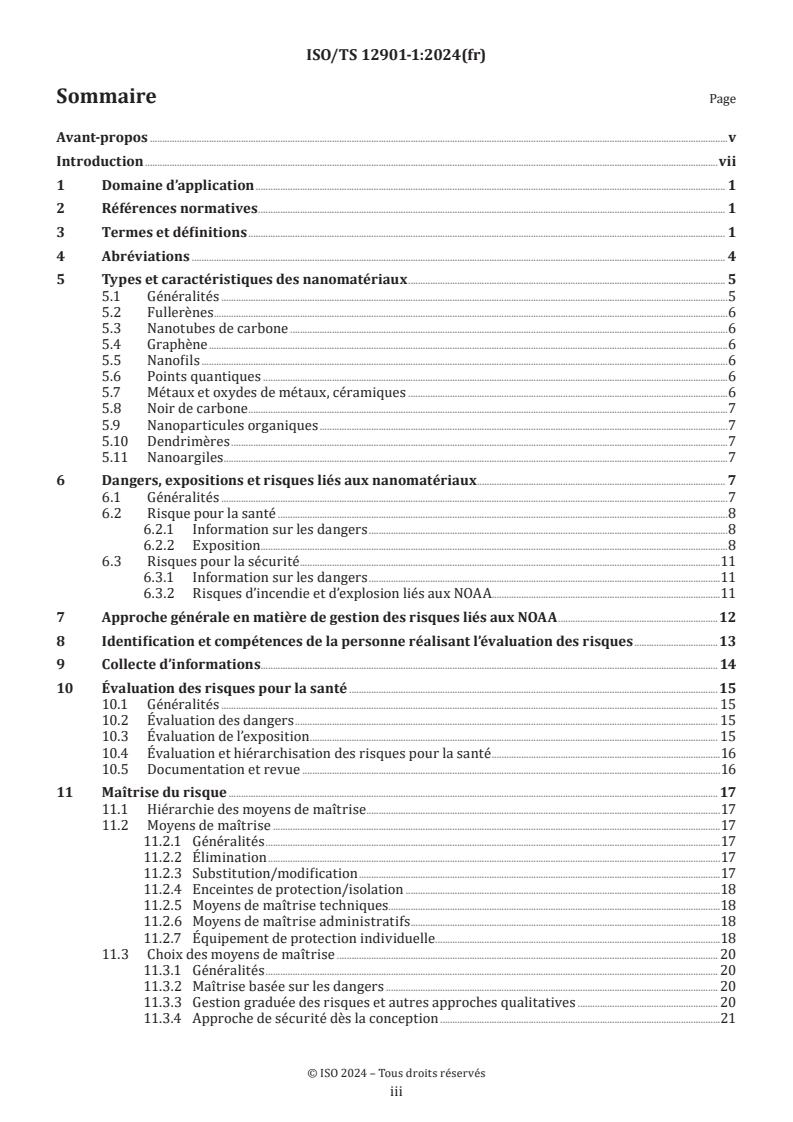 ISO/TS 12901-1:2024(fr)

Sommaire

Page

Avant-propos v

Introduction vii

1 Domaine d'application 1

2 Références normatives 1

3 Termes et définitions 1

4 Abréviations 4

5 Types et caractéristiques des nanomatériaux 5
5.1 Généralités 5
5.2 Fullerènes 6
5.3 Nanotubes de carbone 6
5.4 Graphène 6
5.5 Nanofils 6
5.6 Points quantiques 6
5.7 Métaux et oxydes de métaux, céramiques 6
5.8 Noir de carbone 7
5.9 Nanoparticules organiques 7
5.10 Dendrimères 7
5.11 Nanoargiles 7

6 Dangers, expositions et risques liés aux nanomatériaux 7
6.1 Généralités 7
6.2 Risque pour la santé 8
6.2.1 Information sur les dangers 8
6.2.2 Exposition 8
6.3 Risques pour la sécurité 11
6.3.1 Information sur les dangers 11
6.3.2 Risques d'incendie et d'explosion liés aux NOAA 11

7 Approche générale en matière de gestion des risques liés aux NOAA 12

8 Identification et compétences de la personne réalisant l'évaluation des risques 13

9 Collecte d'informations 14

10 Évaluation des risques pour la santé 15
10.1 Généralités 15
10.2 Évaluation des dangers 15
10.3 Évaluation de l'exposition 15
10.4 Évaluation et hiérarchisation des risques pour la santé 16
10.5 Documentation et revue 16

11 Maîtrise du risque 17
11.1 Hiérarchie des moyens de maîtrise 17
11.2 Moyens de maîtrise 17
11.2.1 Généralités 17
11.2.2 Élimination 17
11.2.3 Substitution/modification 17
11.2.4 Enceintes de protection/isolation 18
11.2.5 Moyens de maîtrise techniques 18
11.2.6 Moyens de maîtrise administratifs 18
11.2.7 Équipement de protection individuelle 18
11.3 Choix des moyens de maîtrise 20
11.3.1 Généralités 20
11.3.2 Maîtrise basée sur les dangers 20
11.3.3 Gestion graduée des risques et autres approches qualitatives 20
11.3.4 Approche de sécurité dès la conception 21

© ISO 2024 – Tous droits réservés
iii